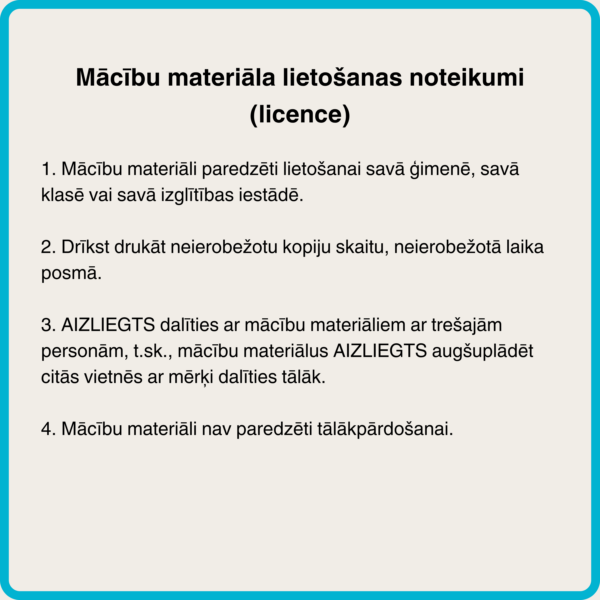 Mācību materiāla lietošanas noteikumi (licence)

1. Mācību materiāli paredzēti lietošanai savā ģimenē, savā klasē vai savā izglītības iestādē.

2. Drīkst drukāt neierobežotu kopiju skaitu, neierobežotā laika posmā.

3. AIZLIEGTS dalīties ar mācību materiāliem ar trešajām personām, t.sk., mācību materiālus AIZLIEGTS augšuplādēt citās vietnēs ar mērķi dalīties tālāk.

4. Mācību materiāli nav paredzēti tālākpārdošanai.